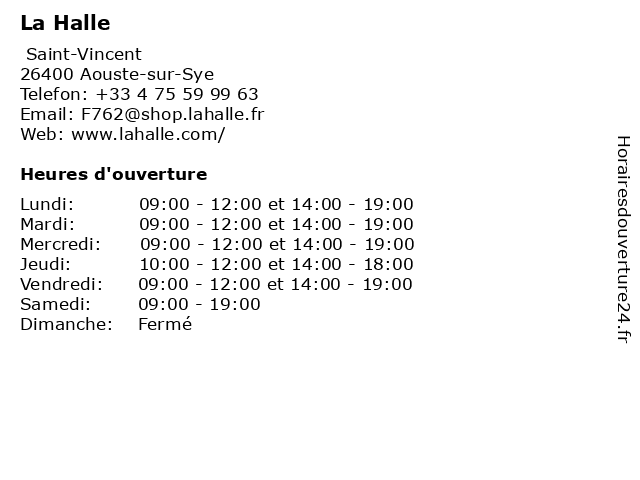 La Halle

Saint-Vincent
26400 Aouste-sur-Sye
Telefon: +33 4 75 59 99 63
Email: F762@shop.lahalle.fr
Web: www.lahalle.com/

Heures d'ouverture

| Lundi: | 09:00 - 12:00 et 14:00 - 19:00 |
|---|---|
| Mardi: | 09:00 - 12:00 et 14:00 - 19:00 |
| Mercredi: | 09:00 - 12:00 et 14:00 - 19:00 |
| Jeudi: | 10:00 - 12:00 et 14:00 - 18:00 |
| Vendredi: | 09:00 - 12:00 et 14:00 - 19:00 |
| Samedi: | 09:00 - 19:00 |
| Dimanche: | Fermé |

Horairesdouverture24.fr